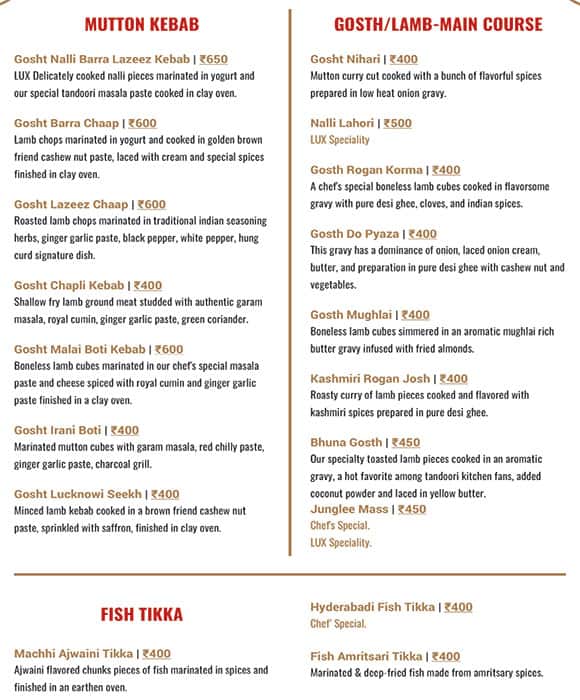 MUTTON KEBAB

Gosht Nalli Barra Lazeez Kebab | ₹650
LUX Delicately cooked nalli pieces marinated in yogurt and our special tandoori masala paste cooked in clay oven.

Gosht Barra Chaap | ₹600
Lamb chops marinated in yogurt and cooked in golden brown friend cashew nut paste, laced with cream and special spices finished in clay oven.

Gosht Lazeez Chaap | ₹600
Roasted lamb chops marinated in traditional indian seasoning herbs, ginger garlic paste, black pepper, white pepper, hung curd signature dish.

Gosht Chapli Kebab | ₹400
Shallow fry lamb ground meat studded with authentic garam masala, royal cumin, ginger garlic paste, green coriander.

Gosht Malai Boti Kebab | ₹600
Boneless lamb cubes marinated in our chef's special masala paste and cheese spiced with royal cumin and ginger garlic paste finished in a clay oven.

Gosht Irani Boti | ₹400
Marinated mutton cubes with garam masala, red chilly paste, ginger garlic paste, charcoal grill.

Gosht Lucknowi Seekh | ₹400
Minced lamb kebab cooked in a brown friend cashew nut paste, sprinkled with saffron, finished in clay oven.

GOSTH/LAMB-MAIN COURSE

Gosht Nihari | ₹400
Mutton curry cut cooked with a bunch of flavorful spices prepared in low heat onion gravy.

Nalli Lahori | ₹500
LUX Speciality

Gosth Rogan Korma | ₹400
A chef's special boneless lamb cubes cooked in flavorsome gravy with pure desi ghee, cloves, and indian spices.

Gosth Do Pyaza | ₹400
This gravy has a dominance of onion, laced onion cream, butter, and preparation in pure desi ghee with cashew nut and vegetables.

Gosth Mughlai | ₹400
Boneless lamb cubes simmered in an aromatic mughlai rich butter gravy infused with fried almonds.

Kashmiri Rogan Josh | ₹400
Roasty curry of lamb pieces cooked and flavored with kashmiri spices prepared in pure desi ghee.

Bhuna Gosth | ₹450
Our specialty toasted lamb pieces cooked in an aromatic gravy, a hot favorite among tandoori kitchen fans, added coconut powder and laced in yellow butter.

Junglee Mass | ₹450
Chef's Special.
LUX Speciality.

FISH TIKKA

Machhi Ajwaini Tikka | ₹400
Ajwaini flavored chunks pieces of fish marinated in spices and finished in an earthen oven.

Hyderabadi Fish Tikka | ₹400
Chef' Special.

Fish Amritsari Tikka | ₹400
Marinated & deep-fried fish made from amritsary spices.